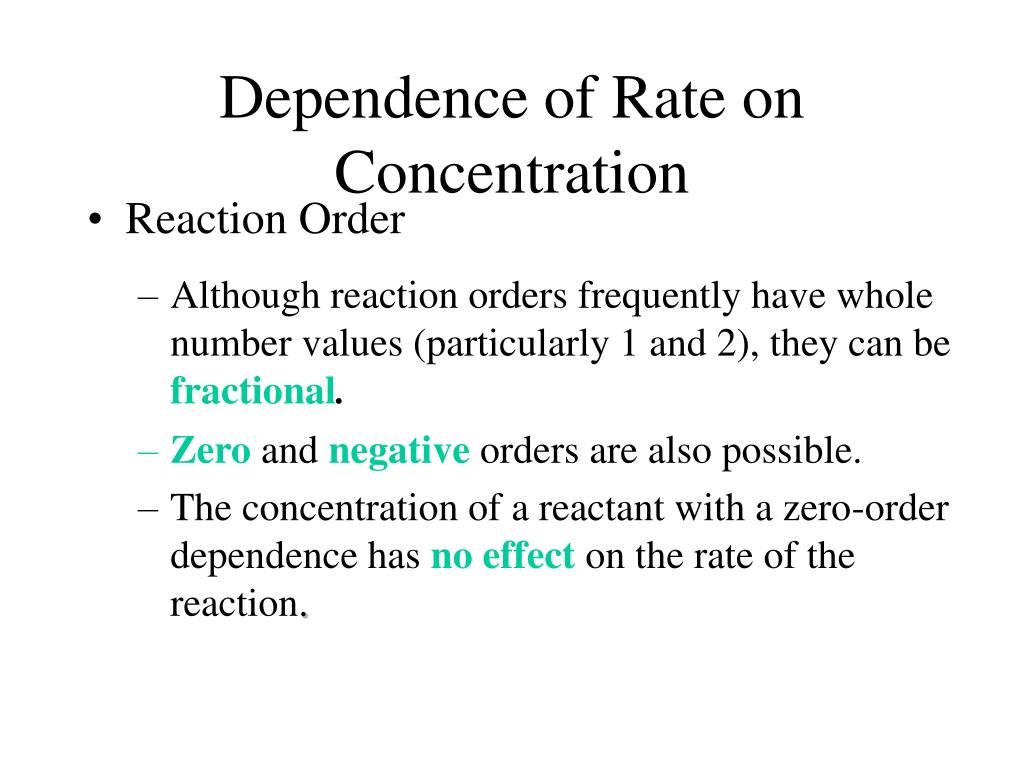 Dependence of Rate on Concentration

• Reaction Order

– Although reaction orders frequently have whole number values (particularly 1 and 2), they can be fractional.

– Zero and negative orders are also possible.

– The concentration of a reactant with a zero-order dependence has no effect on the rate of the reaction.